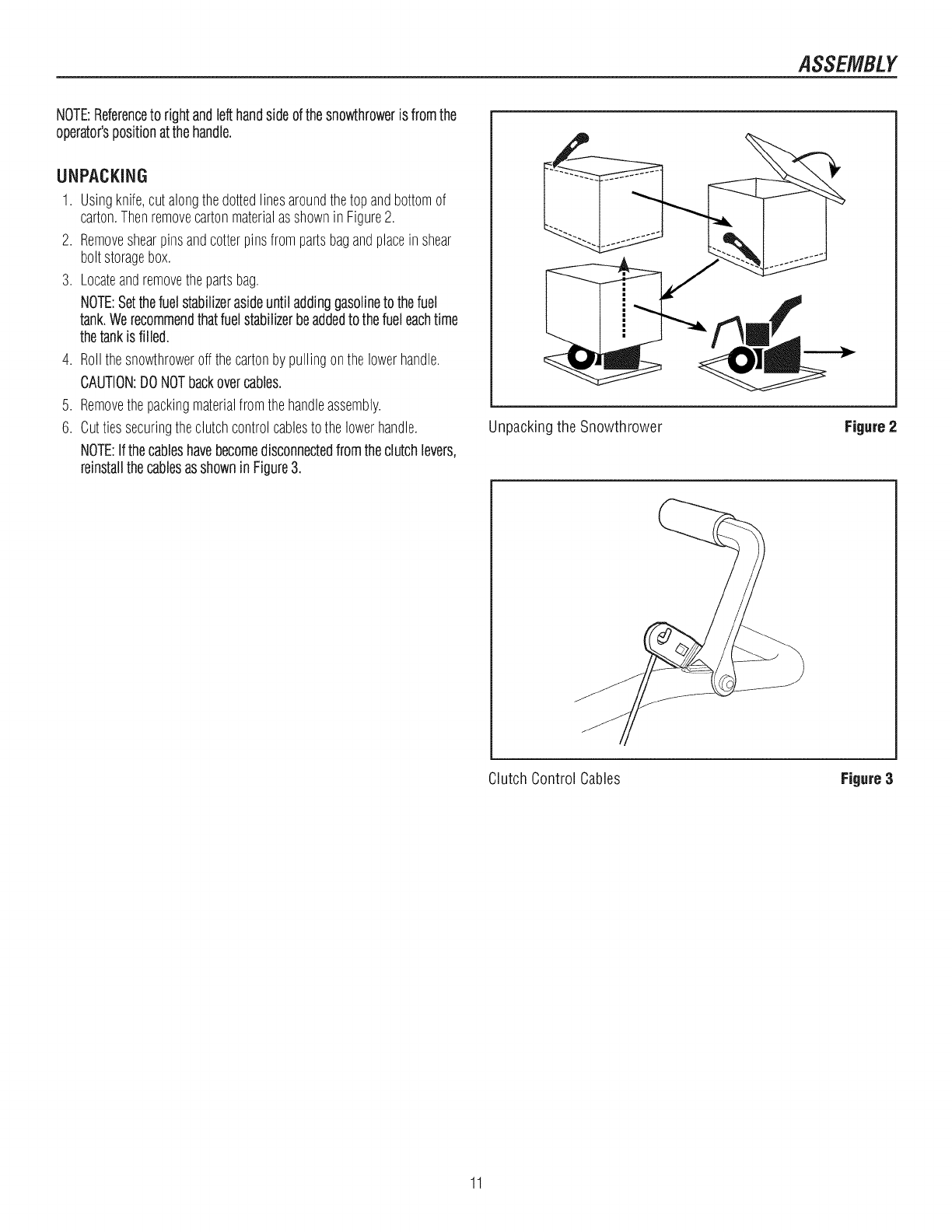 ASSEMBLY

NOTE: Reference to right and left hand side of the snowthrower is from the operator's position at the handle.

UNPACKING

1. Using knife, cut along the dotted lines around the top and bottom of carton. Then remove carton material as shown in Figure 2.

2. Remove shear pins and cotter pins from parts bag and place in shear bolt storage box.

3. Locate and remove the parts bag.

NOTE: Set the fuel stabilizer aside until adding gasoline to the fuel tank. We recommend that fuel stabilizer be added to the fuel each time the tank is filled.

4. Roll the snowthrower off the carton by pulling on the lower handle.

CAUTION: DO NOT back over cables.

5. Remove the packing material from the handle assembly.

6. Cut ties securing the clutch control cables to the lower handle.

NOTE: If the cables have become disconnected from the clutch levers, reinstall the cables as shown in Figure 3.

Unpacking the Snowthrower Figure 2

Clutch Control Cables Figure 3

11